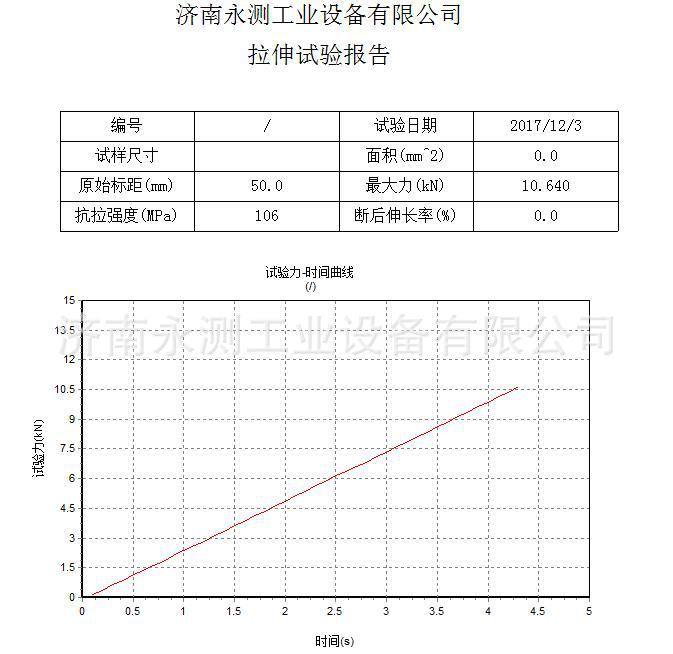 济南永测工业设备有限公司
拉伸试验报告

| 编号 | / | 试验日期 | 2017/12/3 |
|---|---|---|---|
| 试样尺寸 |  | 面积(mm^2) | 0.0 |
| 原始标距(mm) | 50.0 | 最大力(kN) | 10.640 |
| 抗拉强度(MPa) | 106 | 断后伸长率(%) | 0.0 |

试验力-时间曲线
(/)

济南永测工业设备有限公司

试验力(kN)
15
13.5
12
10.5
9
7.5
6
4.5
3
1.5
0

0 0.5 1 1.5 2 2.5 3 3.5 4 4.5 5
时间(s)